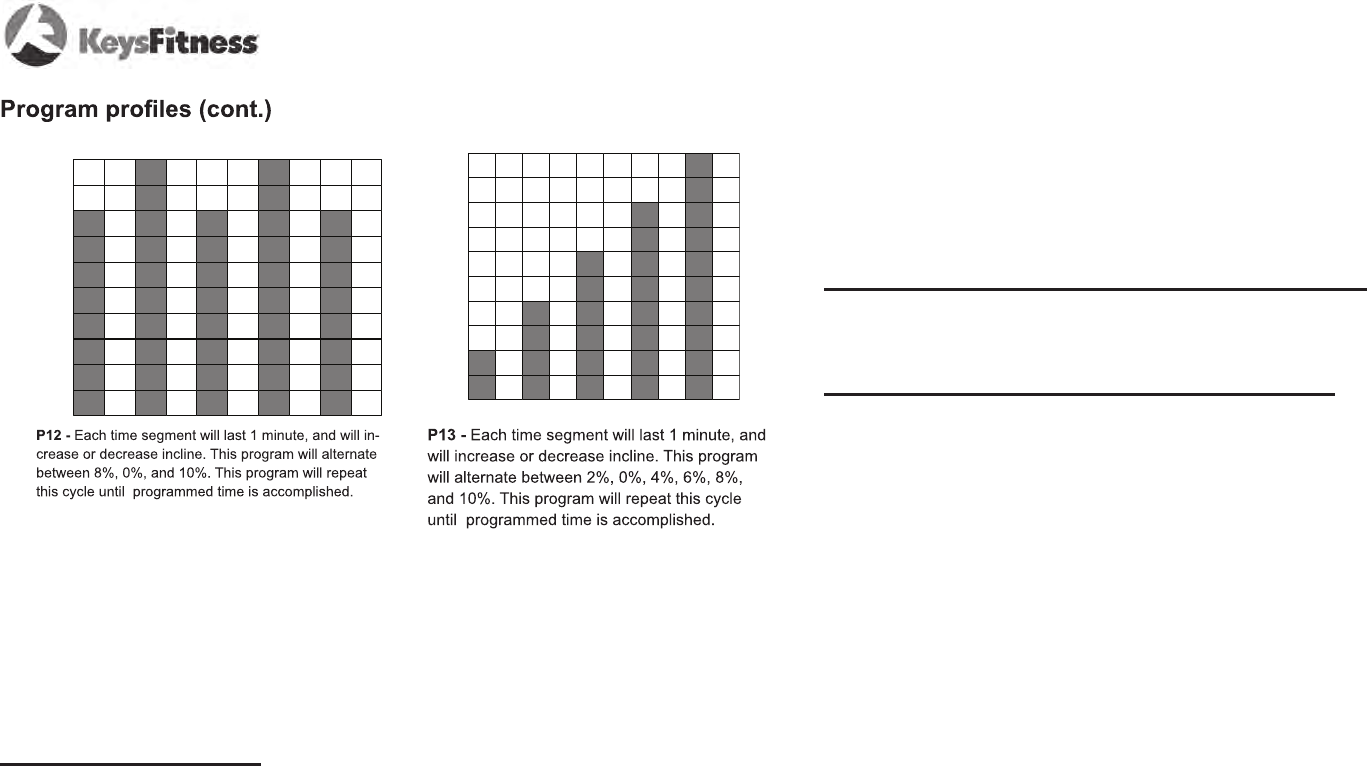 KeysFitness

Program profiles (cont.)

P12 - Each time segment will last 1 minute, and will increase or decrease incline. This program will alternate between 8%, 0%, and 10%. This program will repeat this cycle until programmed time is accomplished.

P13 - Each time segment will last 1 minute, and will increase or decrease incline. This program will alternate between 2%, 0%, 4%, 6%, 8%, and 10%. This program will repeat this cycle until programmed time is accomplished.